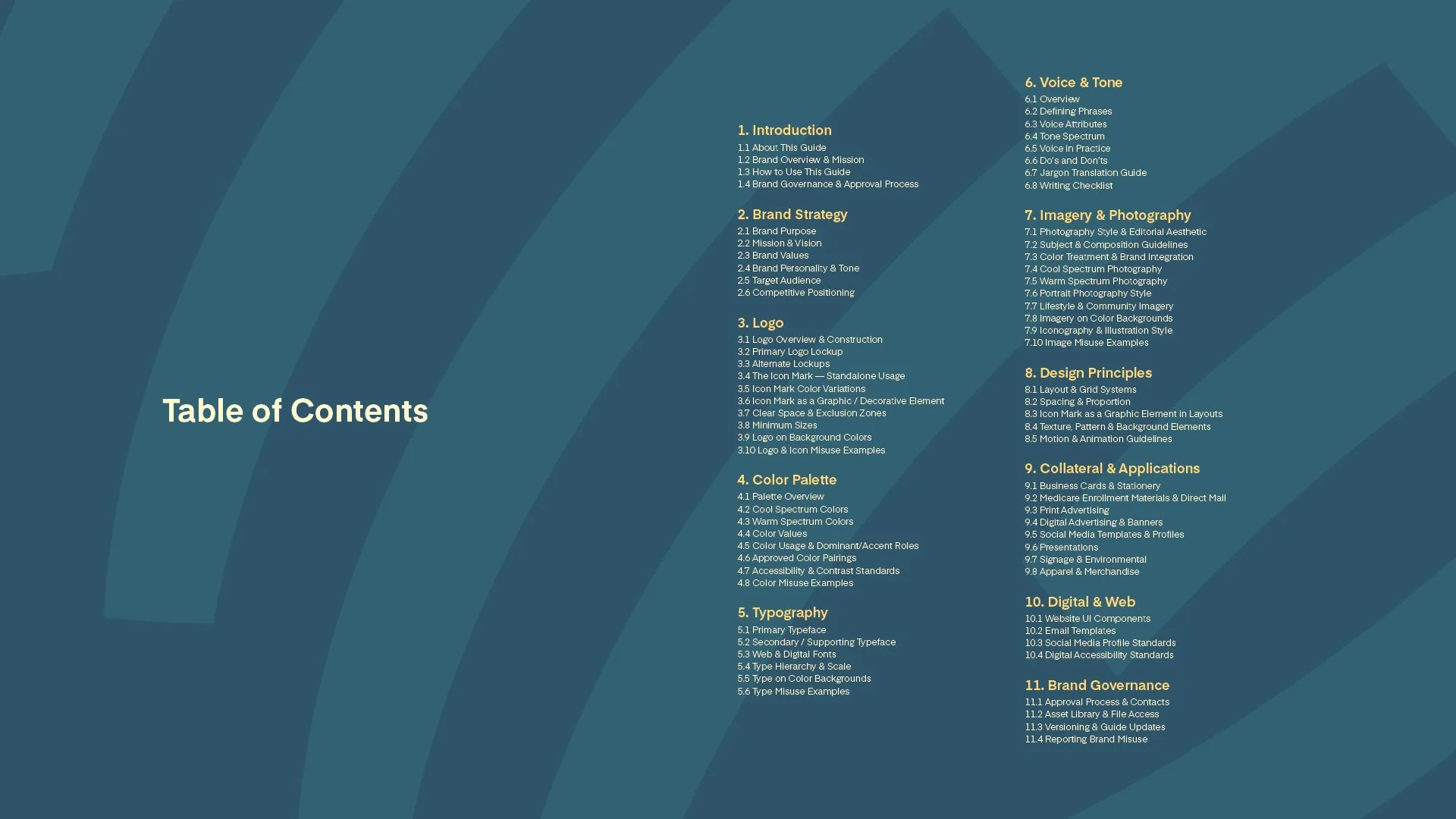 Table of Contents

1. Introduction
1.1 About This Guide
1.2 Brand Overview & Mission
1.3 How to Use This Guide
1.4 Brand Governance & Approval Process

2. Brand Strategy
2.1 Brand Purpose
2.2 Mission & Vision
2.3 Brand Values
2.4 Brand Personality & Tone
2.5 Target Audience
2.6 Competitive Positioning

3. Logo
3.1 Logo Overview & Construction
3.2 Primary Logo Lockup
3.3 Alternate Lockups
3.4 The Icon Mark — Standalone Usage
3.5 Icon Mark Color Variations
3.6 Icon Mark as a Graphic / Decorative Element
3.7 Clear Space & Exclusion Zones
3.8 Minimum Sizes
3.9 Logo on Background Colors
3.10 Logo & Icon Misuse Examples

4. Color Palette
4.1 Palette Overview
4.2 Cool Spectrum Colors
4.3 Warm Spectrum Colors
4.4 Color Values
4.5 Color Usage & Dominant/Accent Roles
4.6 Approved Color Pairings
4.7 Accessibility & Contrast Standards
4.8 Color Misuse Examples

5. Typography
5.1 Primary Typeface
5.2 Secondary / Supporting Typeface
5.3 Web & Digital Fonts
5.4 Type Hierarchy & Scale
5.5 Type on Color Backgrounds
5.6 Type Misuse Examples

6. Voice & Tone
6.1 Overview
6.2 Defining Phrases
6.3 Voice Attributes
6.4 Tone Spectrum
6.5 Voice in Practice
6.6 Do's and Don'ts
6.7 Jargon Translation Guide
6.8 Writing Checklist

7. Imagery & Photography
7.1 Photography Style & Editorial Aesthetic
7.2 Subject & Composition Guidelines
7.3 Color Treatment & Brand Integration
7.4 Cool Spectrum Photography
7.5 Warm Spectrum Photography
7.6 Portrait Photography Style
7.7 Lifestyle & Community Imagery
7.8 Imagery on Color Backgrounds
7.9 Iconography & Illustration Style
7.10 Image Misuse Examples

8. Design Principles
8.1 Layout & Grid Systems
8.2 Spacing & Proportion
8.3 Icon Mark as a Graphic Element in Layouts
8.4 Texture, Pattern & Background Elements
8.5 Motion & Animation Guidelines

9. Collateral & Applications
9.1 Business Cards & Stationery
9.2 Medicare Enrollment Materials & Direct Mail
9.3 Print Advertising
9.4 Digital Advertising & Banners
9.5 Social Media Templates & Profiles
9.6 Presentations
9.7 Signage & Environmental
9.8 Apparel & Merchandise

10. Digital & Web
10.1 Website UI Components
10.2 Email Templates
10.3 Social Media Profile Standards
10.4 Digital Accessibility Standards

11. Brand Governance
11.1 Approval Process & Contacts
11.2 Asset Library & File Access
11.3 Versioning & Guide Updates
11.4 Reporting Brand Misuse